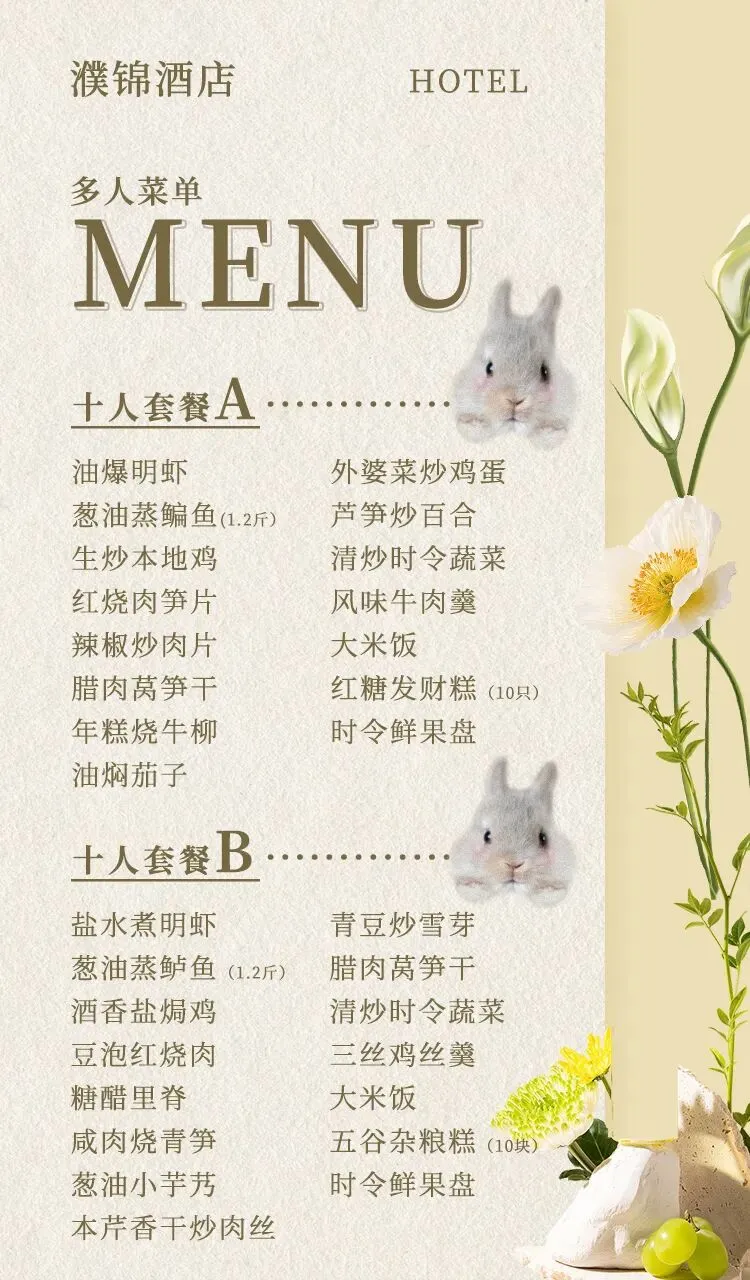 濮锦酒店 HOTEL

多人菜单
MENU

十人套餐A

油爆明虾
葱油蒸鳊鱼(1.2斤)
生炒本地鸡
红烧肉笋片
辣椒炒肉片
腊肉莴笋干
年糕烧牛柳
油焖茄子

外婆菜炒鸡蛋
芦笋炒百合
清炒时令蔬菜
风味牛肉羹
大米饭
红糖发财糕(10只)
时令鲜果盘

十人套餐B

盐水煮明虾
葱油蒸鲈鱼(1.2斤)
酒香盐焗鸡
豆泡红烧肉
糖醋里脊
咸肉烧青笋
葱油小芋艿
本芹香干炒肉丝

青豆炒雪芽
腊肉莴笋干
清炒时令蔬菜
三丝鸡丝羹
大米饭
五谷杂粮糕(10块)
时令鲜果盘